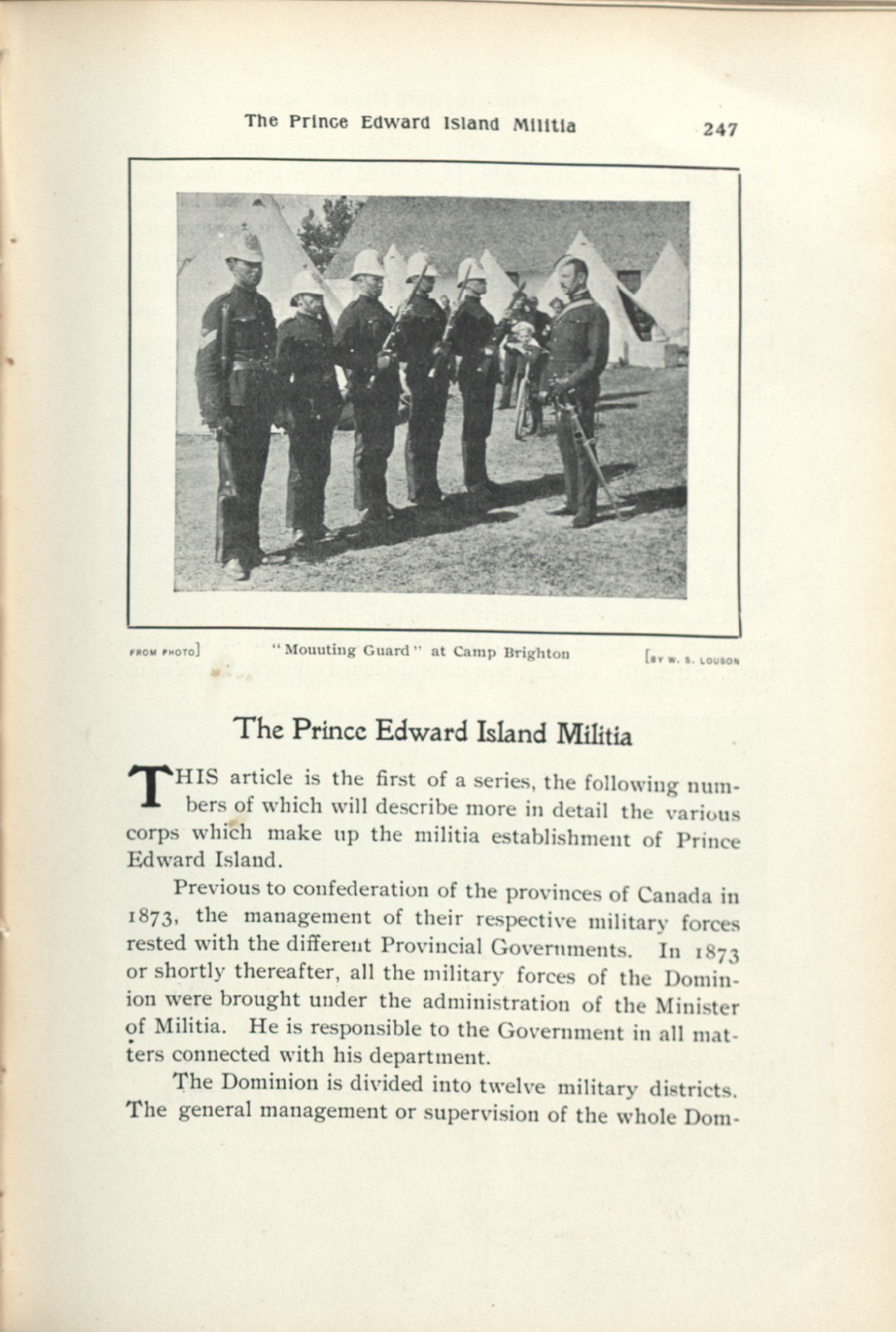 The Prince Edward Island Militia 247

FROM PHOTO] "Mouuting Guard" at Camp Brighton [BY W. S. LOUSON

The Prince Edward Island Militia

THIS article is the first of a series, the following numbers of which will describe more in detail the various corps which make up the militia establishment of Prince Edward Island.

Previous to confederation of the provinces of Canada in 1873, the management of their respective military forces rested with the different Provincial Governments. In 1873 or shortly thereafter, all the military forces of the Dominion were brought under the administration of the Minister of Militia. He is responsible to the Government in all matters connected with his department.

The Dominion is divided into twelve military districts. The general management or supervision of the whole Dom-